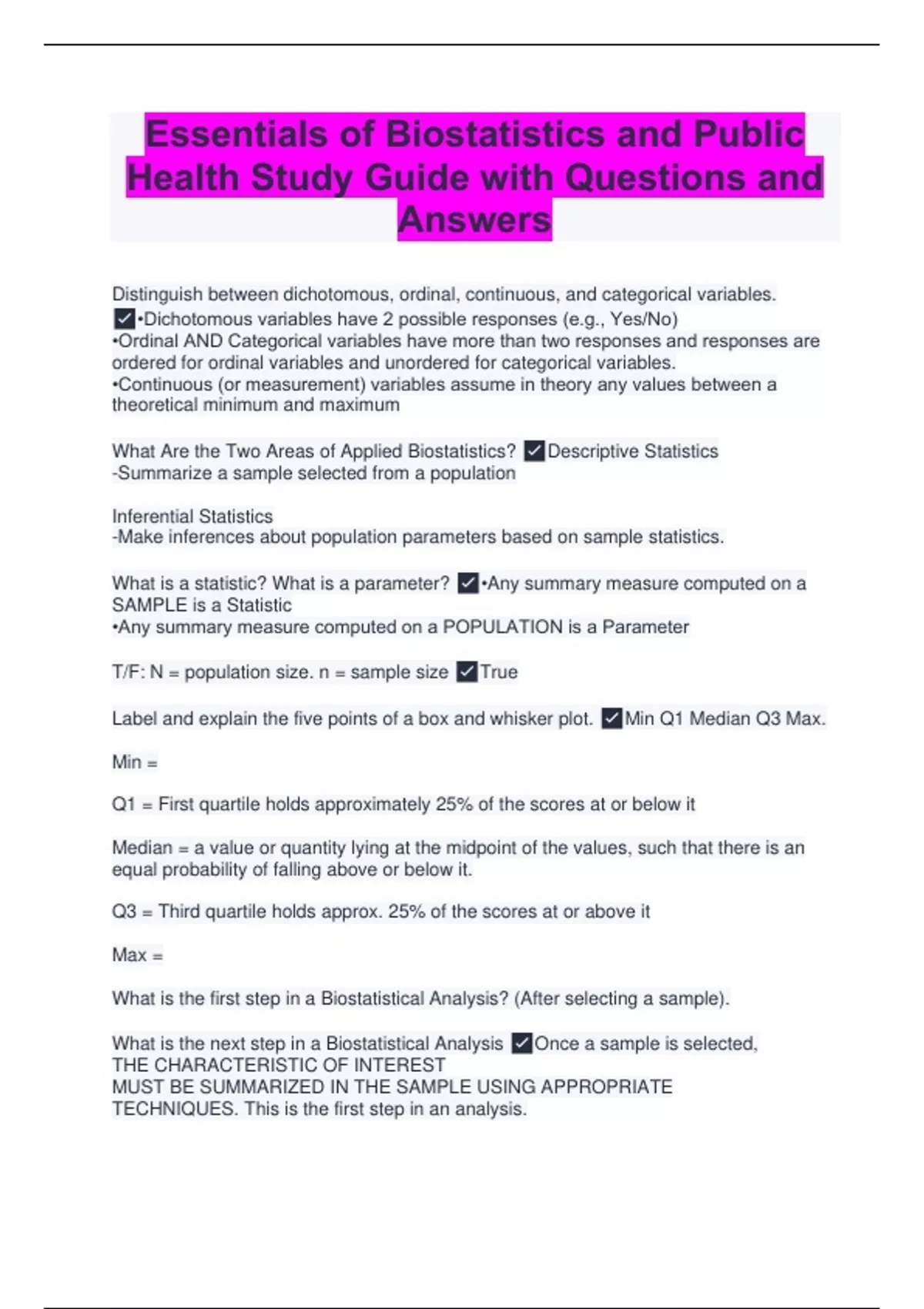 Essentials of Biostatistics and Public Health Study Guide with Questions and Answers

Distinguish between dichotomous, ordinal, continuous, and categorical variables. ✓•Dichotomous variables have 2 possible responses (e.g., Yes/No)
•Ordinal AND Categorical variables have more than two responses and responses are ordered for ordinal variables and unordered for categorical variables.
•Continuous (or measurement) variables assume in theory any values between a theoretical minimum and maximum

What Are the Two Areas of Applied Biostatistics? ✓Descriptive Statistics
-Summarize a sample selected from a population

Inferential Statistics
-Make inferences about population parameters based on sample statistics.

What is a statistic? What is a parameter? ✓•Any summary measure computed on a SAMPLE is a Statistic
•Any summary measure computed on a POPULATION is a Parameter

T/F: N = population size. n = sample size ✓True

Label and explain the five points of a box and whisker plot. ✓Min Q1 Median Q3 Max.

Min =

Q1 = First quartile holds approximately 25% of the scores at or below it

Median = a value or quantity lying at the midpoint of the values, such that there is an equal probability of falling above or below it.

Q3 = Third quartile holds approx. 25% of the scores at or above it

Max =

What is the first step in a Biostatistical Analysis? (After selecting a sample).

What is the next step in a Biostatistical Analysis ✓Once a sample is selected, THE CHARACTERISTIC OF INTEREST
MUST BE SUMMARIZED IN THE SAMPLE USING APPROPRIATE TECHNIQUES. This is the first step in an analysis.